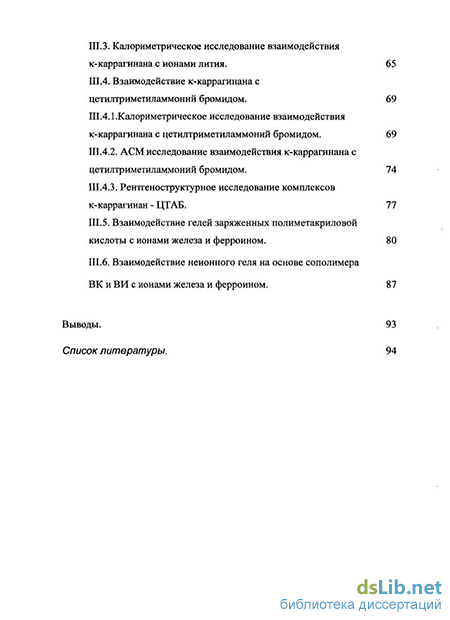 III.3. Калориметрическое исследование взаимодействия к-каррагинана с ионами лития. 65

III.4. Взаимодействие к-каррагинана с цетилтриметиламмоний бромидом. 69

III.4.1.Калориметрическое исследование взаимодействия к-каррагинана с цетилтриметиламмоний бромидом. 69

III.4.2. АСМ исследование взаимодействия к-каррагинана с цетилтриметиламмоний бромидом. 74

III.4.3. Рентгеноструктурное исследование комплексов к-каррагинан - ЦТАБ. 77

III.5. Взаимодействие гелей заряженных полиметакриловой кислоты с ионами железа и ферроином. 80

III.6. Взаимодействие неионного геля на основе сополимера ВК и ВИ с ионами железа и ферроином. 87

Выводы. 93

Список литературы. 94

dsLib.net
библиотека диссертаций